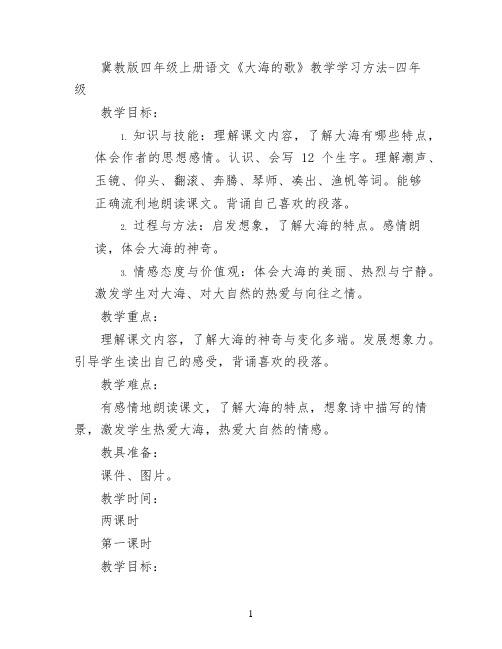 冀教版四年级上册语文《大海的歌》教学学习方法-四年级

教学目标：

1. 知识与技能：理解课文内容，了解大海有哪些特点，体会作者的思想感情。认识、会写 12 个生字。理解潮声、玉镜、仰头、翻滚、奔腾、琴师、凑出、渔帆等词。能够正确流利地朗读课文。背诵自己喜欢的段落。

2. 过程与方法：启发想象，了解大海的特点。感情朗读，体会大海的神奇。

3. 情感态度与价值观：体会大海的美丽、热烈与宁静。激发学生对大海、对大自然的热爱与向往之情。

教学重点：

理解课文内容，了解大海的神奇与变化多端。发展想象力。引导学生读出自己的感受，背诵喜欢的段落。

教学难点：

有感情地朗读课文，了解大海的特点，想象诗中描写的情景，激发学生热爱大海，热爱大自然的情感。

教具准备：

课件、图片。

教学时间：

两课时

第一课时

教学目标：

1